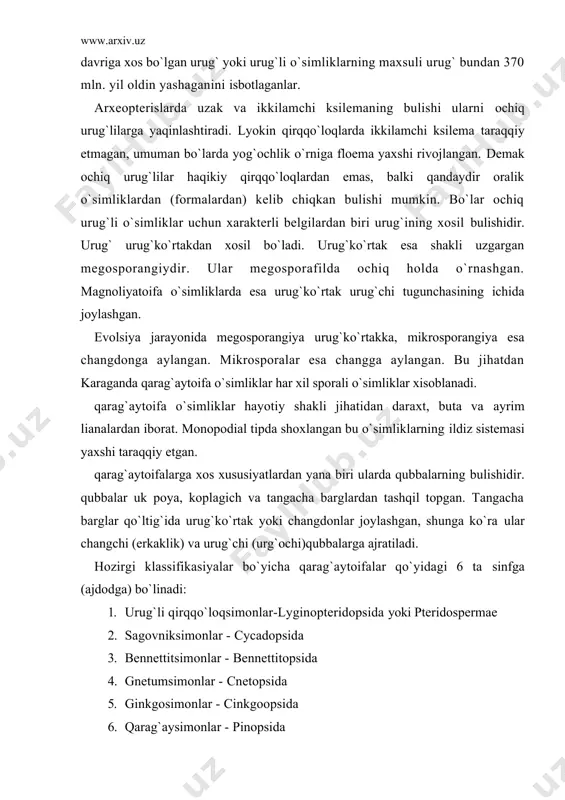 www.arxiv.uz

davriga xos bo`lgan urug` yoki urug`li o`simliklarning maxsuli urug` bundan 370 mln. yil oldin yashaganini isbotlaganlar.

Arxeopterislarda uzak va ikkilamchi ksilemaning bulishi ularni ochiq urug`lilarga yaqinlashtiradi. Lyokin qirqqo`loqlarda ikkilamchi ksilema taraqqiy etmagan, umuman bo`larda yog`ochlik o`rniga floema yaxshi rivojlangan. Demak ochiq urug`lilar haqikiy qirqqo`loqlardan emas, balki qandaydir oralik o`simliklardan (formalardan) kelib chiqkan bulishi mumkin. Bo`lar ochiq urug`li o`simliklar uchun xarakterli belgilardan biri urug`ining xosil bulishidir. Urug` urug`ko`rtakdan xosil bo`ladi. Urug`ko`rtak esa shakli uzgargan megosporangiydir. Ular megosporafilda ochiq holda o`rnashgan. Magnoliyatoifa o`simliklarda esa urug`ko`rtak urug`chi tugunchasining ichida joylashgan.

Evolsiya jarayonida megosporangiya urug`ko`rtakka, mikrosporangiya esa changdonga aylangan. Mikrosporalar esa changga aylangan. Bu jihatdan Karaganda qarag`aytoifa o`simliklar har xil sporali o`simliklar xisoblanadi.

qarag`aytoifa o`simliklar hayotiy shakli jihatidan daraxt, buta va ayrim lianalardan iborat. Monopodial tipda shoxlangan bu o`simliklarning ildiz sistemasi yaxshi taraqqiy etgan.

qarag`aytoifalarga xos xususiyatlardan yana biri ularda qubbalarning bulishidir. qubbalar uk poya, koplagich va tangacha barglardan tashqil topgan. Tangacha barglar qo`ltig`ida urug`ko`rtak yoki changdonlar joylashgan, shunga ko`ra ular changchi (erkaklik) va urug`chi (urg`ochi)qubbalarga ajratiladi.

Hozirgi klassifikasiyalar bo`yicha qarag`aytoifalar qo`yidagi 6 ta sinfga (ajdodga) bo`linadi:

1. Urug`li qirqqo`loqsimonlar-Lyginopteridopsida yoki Pteridospermae
2. Sagovniksimonlar - Cycadopsida
3. Bennettitsimonlar - Bennettitopsida
4. Gnetumsimonlar - Cnetopsida
5. Ginkgosimonlar - Cinkgoopsida
6. Qarag`aysimonlar - Pinopsida